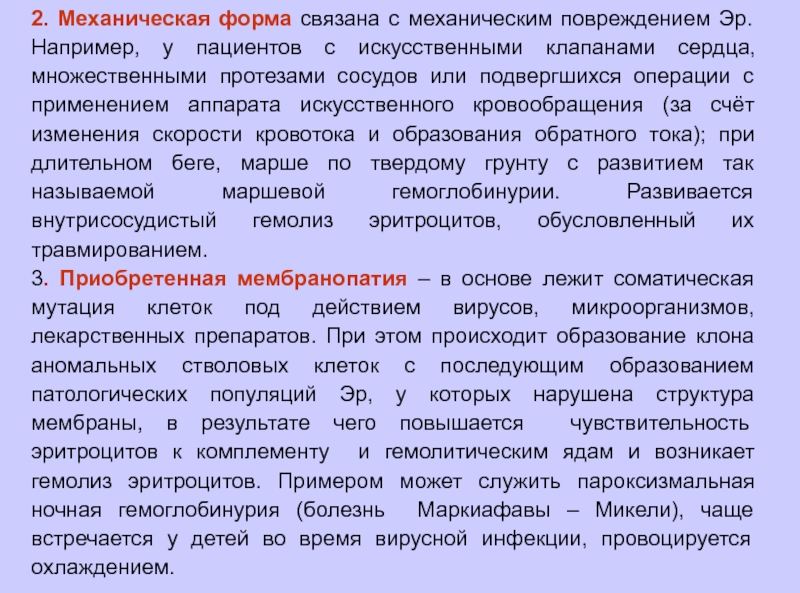 2. Механическая форма связана с механическим повреждением Эр. Например, у пациентов с искусственными клапанами сердца, множественными протезами сосудов или подвергшихся операции с применением аппарата искусственного кровообращения (за счёт изменения скорости кровотока и образования обратного тока); при длительном беге, марше по твердому грунту с развитием так называемой маршевой гемоглобинурии. Развивается внутрисосудистый гемолиз эритроцитов, обусловленный их травмированием.
3. Приобретенная мембранопатия – в основе лежит соматическая мутация клеток под действием вирусов, микроорганизмов, лекарственных препаратов. При этом происходит образование клона аномальных стволовых клеток с последующим образованием патологических популяций Эр, у которых нарушена структура мембраны, в результате чего повышается чувствительность эритроцитов к комплементу и гемолитическим ядам и возникает гемолиз эритроцитов. Примером может служить пароксизмальная ночная гемоглобинурия (болезнь Маркиафавы – Микели), чаще встречается у детей во время вирусной инфекции, провоцируется охлаждением.